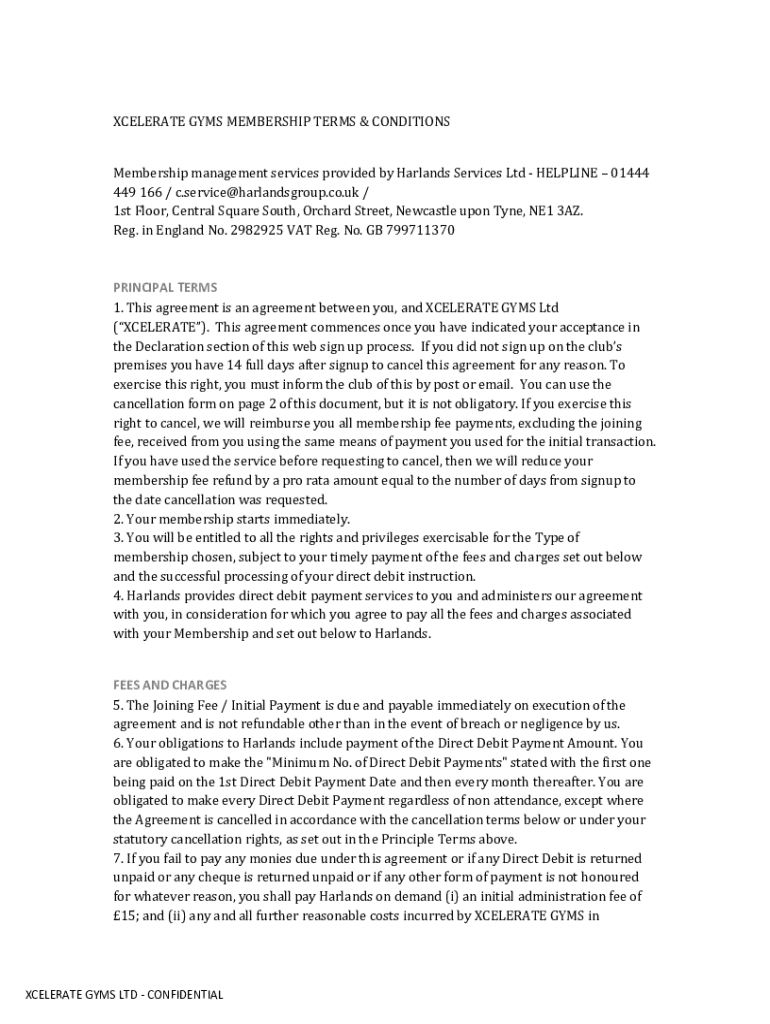 XCELERATE GYMS MEMBERSHIP TERMS & CONDITIONS

Membership management services provided by Harlands Services Ltd - HELPLINE – 01444 449 166 / c.service@harlandsgroup.co.uk /
1st Floor, Central Square South, Orchard Street, Newcastle upon Tyne, NE1 3AZ.
Reg. in England No. 2982925 VAT Reg. No. GB 799711370

PRINCIPAL TERMS
1. This agreement is an agreement between you, and XCELERATE GYMS Ltd ("XCELERATE"). This agreement commences once you have indicated your acceptance in the Declaration section of this web sign up process. If you did not sign up on the club's premises you have 14 full days after signup to cancel this agreement for any reason. To exercise this right, you must inform the club of this by post or email. You can use the cancellation form on page 2 of this document, but it is not obligatory. If you exercise this right to cancel, we will reimburse you all membership fee payments, excluding the joining fee, received from you using the same means of payment you used for the initial transaction. If you have used the service before requesting to cancel, then we will reduce your membership fee refund by a pro rata amount equal to the number of days from signup to the date cancellation was requested.
2. Your membership starts immediately.
3. You will be entitled to all the rights and privileges exercisable for the Type of membership chosen, subject to your timely payment of the fees and charges set out below and the successful processing of your direct debit instruction.
4. Harlands provides direct debit payment services to you and administers our agreement with you, in consideration for which you agree to pay all the fees and charges associated with your Membership and set out below to Harlands.

FEES AND CHARGES
5. The Joining Fee / Initial Payment is due and payable immediately on execution of the agreement and is not refundable other than in the event of breach or negligence by us.
6. Your obligations to Harlands include payment of the Direct Debit Payment Amount. You are obligated to make the "Minimum No. of Direct Debit Payments" stated with the first one being paid on the 1st Direct Debit Payment Date and then every month thereafter. You are obligated to make every Direct Debit Payment regardless of non attendance, except where the Agreement is cancelled in accordance with the cancellation terms below or under your statutory cancellation rights, as set out in the Principle Terms above.
7. If you fail to pay any monies due under this agreement or if any Direct Debit is returned unpaid or any cheque is returned unpaid or if any other form of payment is not honoured for whatever reason, you shall pay Harlands on demand (i) an initial administration fee of £15; and (ii) any and all further reasonable costs incurred by XCELERATE GYMS in

XCELERATE GYMS LTD - CONFIDENTIAL